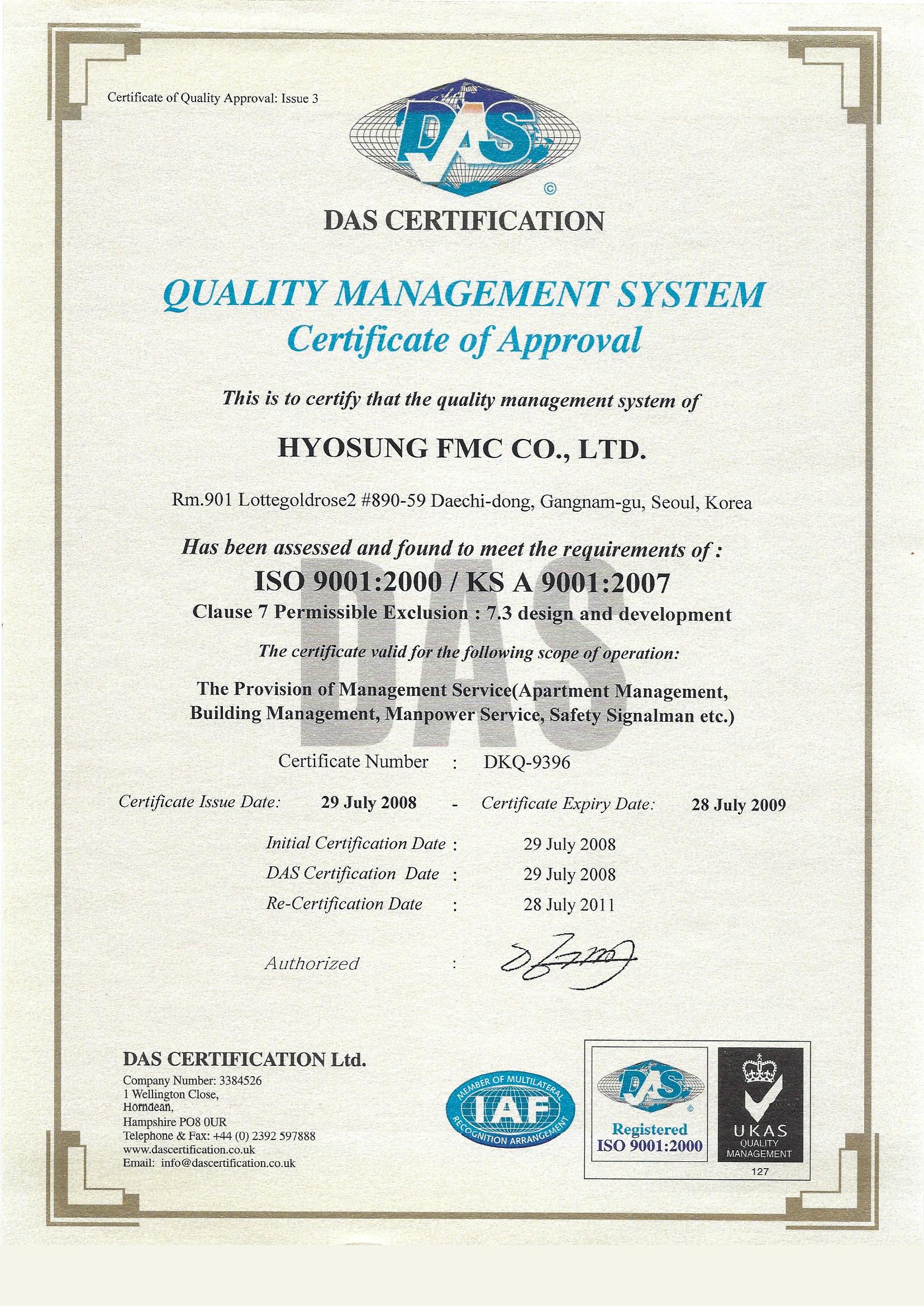 Certificate of Quality Approval: Issue 3

DAS

©

DAS CERTIFICATION

QUALITY MANAGEMENT SYSTEM
Certificate of Approval

This is to certify that the quality management system of

HYOSUNG FMC CO., LTD.

Rm.901 Lottegoldrose2 #890-59 Daechi-dong, Gangnam-gu, Seoul, Korea

Has been assessed and found to meet the requirements of :

ISO 9001:2000 / KS A 9001:2007

Clause 7 Permissible Exclusion : 7.3 design and development

The certificate valid for the following scope of operation:

The Provision of Management Service(Apartment Management, Building Management, Manpower Service, Safety Signalman etc.)

DAS

Certificate Number : DKQ-9396

Certificate Issue Date: 29 July 2008 - Certificate Expiry Date: 28 July 2009

Initial Certification Date : 29 July 2008
DAS Certification Date : 29 July 2008
Re-Certification Date : 28 July 2011

Authorized :

DAS CERTIFICATION Ltd.
Company Number: 3384526
1 Wellington Close,
Horndean,
Hampshire PO8 0UR
Telephone & Fax: +44 (0) 2392 597888
www.dascertification.co.uk
Email: info@dascertification.co.uk

MEMBER OF MULTILATERAL RECOGNITION ARRANGEMENT IAF

DAS ©
Registered
ISO 9001:2000

UKAS
QUALITY
MANAGEMENT
127